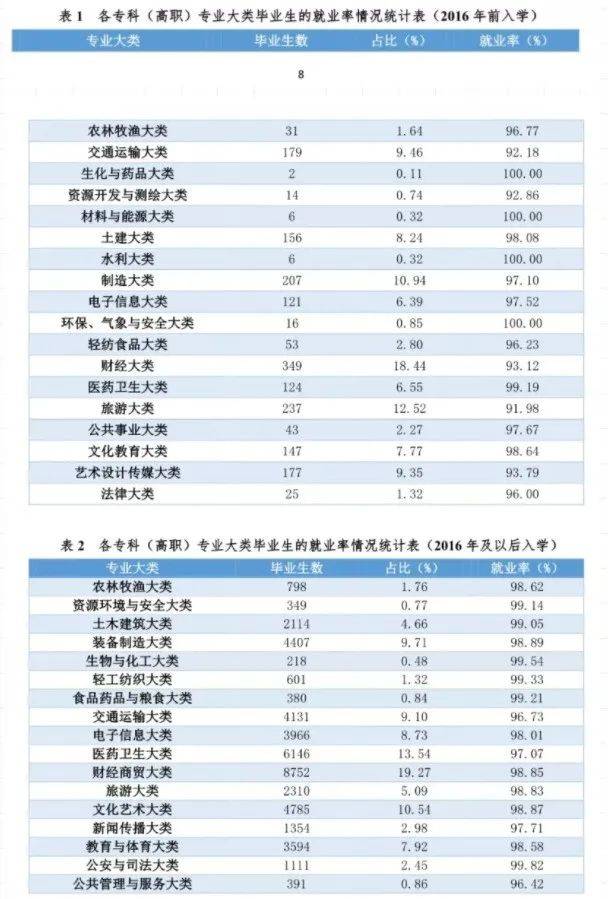 表 1　各专科（高职）专业大类毕业生的就业率情况统计表（2016 年前入学）

| 专业大类 | 毕业生数 | 占比（%） | 就业率（%） |
|---|---|---|---|

8

| 农林牧渔大类 | 31 | 1.64 | 96.77 |
|---|---|---|---|
| 交通运输大类 | 179 | 9.46 | 92.18 |
| 生化与药品大类 | 2 | 0.11 | 100.00 |
| 资源开发与测绘大类 | 14 | 0.74 | 92.86 |
| 材料与能源大类 | 6 | 0.32 | 100.00 |
| 土建大类 | 156 | 8.24 | 98.08 |
| 水利大类 | 6 | 0.32 | 100.00 |
| 制造大类 | 207 | 10.94 | 97.10 |
| 电子信息大类 | 121 | 6.39 | 97.52 |
| 环保、气象与安全大类 | 16 | 0.85 | 100.00 |
| 轻纺食品大类 | 53 | 2.80 | 96.23 |
| 财经大类 | 349 | 18.44 | 93.12 |
| 医药卫生大类 | 124 | 6.55 | 99.19 |
| 旅游大类 | 237 | 12.52 | 91.98 |
| 公共事业大类 | 43 | 2.27 | 97.67 |
| 文化教育大类 | 147 | 7.77 | 98.64 |
| 艺术设计传媒大类 | 177 | 9.35 | 93.79 |
| 法律大类 | 25 | 1.32 | 96.00 |

表 2　各专科（高职）专业大类毕业生的就业率情况统计表（2016 年及以后入学）

| 专业大类 | 毕业生数 | 占比（%） | 就业率（%） |
|---|---|---|---|
| 农林牧渔大类 | 798 | 1.76 | 98.62 |
| 资源环境与安全大类 | 349 | 0.77 | 99.14 |
| 土木建筑大类 | 2114 | 4.66 | 99.05 |
| 装备制造大类 | 4407 | 9.71 | 98.89 |
| 生物与化工大类 | 218 | 0.48 | 99.54 |
| 轻工纺织大类 | 601 | 1.32 | 99.33 |
| 食品药品与粮食大类 | 380 | 0.84 | 99.21 |
| 交通运输大类 | 4131 | 9.10 | 96.73 |
| 电子信息大类 | 3966 | 8.73 | 98.01 |
| 医药卫生大类 | 6146 | 13.54 | 97.07 |
| 财经商贸大类 | 8752 | 19.27 | 98.85 |
| 旅游大类 | 2310 | 5.09 | 98.83 |
| 文化艺术大类 | 4785 | 10.54 | 98.87 |
| 新闻传播大类 | 1354 | 2.98 | 97.71 |
| 教育与体育大类 | 3594 | 7.92 | 98.58 |
| 公安与司法大类 | 1111 | 2.45 | 99.82 |
| 公共管理与服务大类 | 391 | 0.86 | 96.42 |